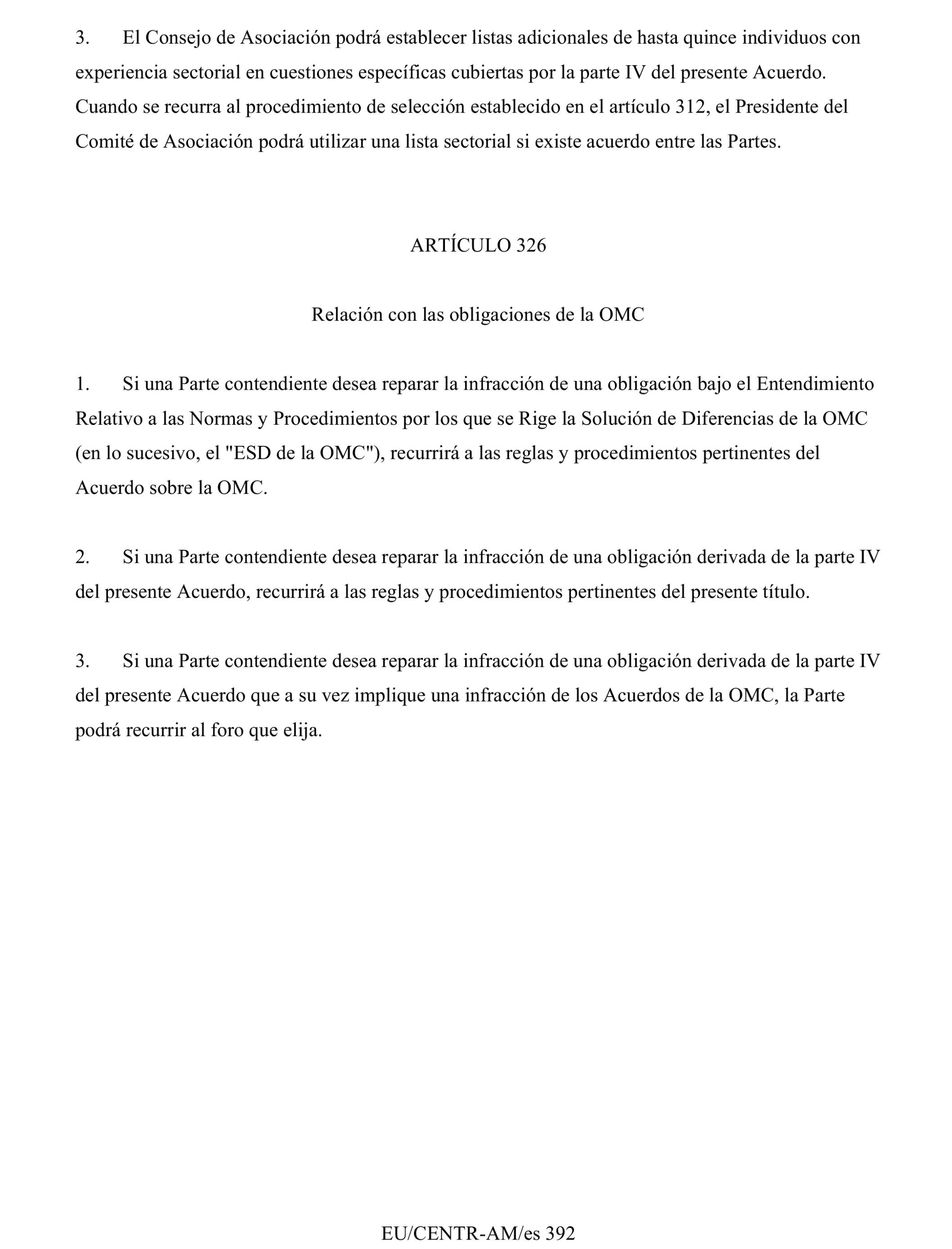 3. El Consejo de Asociación podrá establecer listas adicionales de hasta quince individuos con experiencia sectorial en cuestiones específicas cubiertas por la parte IV del presente Acuerdo. Cuando se recurra al procedimiento de selección establecido en el artículo 312, el Presidente del Comité de Asociación podrá utilizar una lista sectorial si existe acuerdo entre las Partes.

ARTÍCULO 326

Relación con las obligaciones de la OMC

1. Si una Parte contendiente desea reparar la infracción de una obligación bajo el Entendimiento Relativo a las Normas y Procedimientos por los que se Rige la Solución de Diferencias de la OMC (en lo sucesivo, el "ESD de la OMC"), recurrirá a las reglas y procedimientos pertinentes del Acuerdo sobre la OMC.

2. Si una Parte contendiente desea reparar la infracción de una obligación derivada de la parte IV del presente Acuerdo, recurrirá a las reglas y procedimientos pertinentes del presente título.

3. Si una Parte contendiente desea reparar la infracción de una obligación derivada de la parte IV del presente Acuerdo que a su vez implique una infracción de los Acuerdos de la OMC, la Parte podrá recurrir al foro que elija.

EU/CENTR-AM/es 392